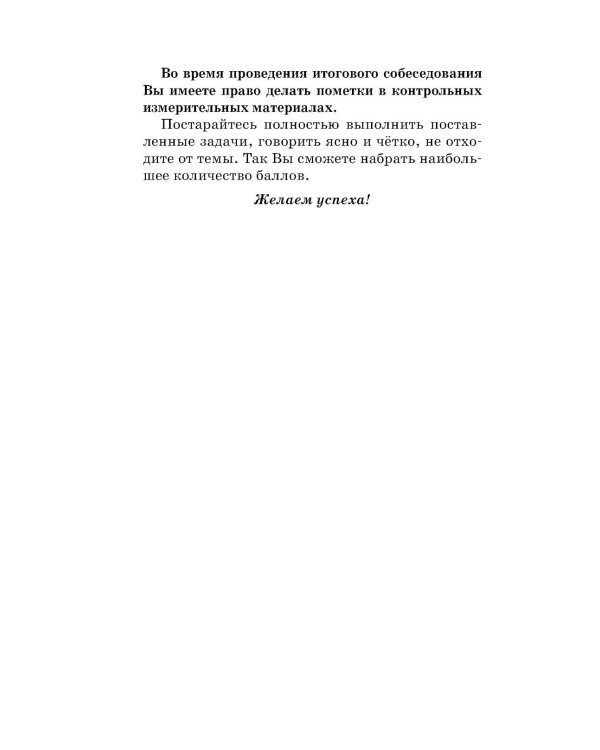 Во время проведения итогового собеседования Вы имеете право делать пометки в контрольных измерительных материалах.

Постарайтесь полностью выполнить поставленные задачи, говорить ясно и чётко, не отходите от темы. Так Вы сможете набрать наибольшее количество баллов.

Желаем успеха!